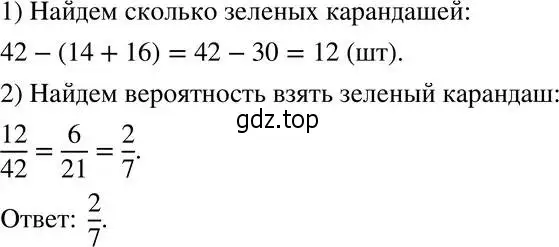 1) Найдем сколько зеленых карандашей:

$42 - (14 + 16) = 42 - 30 = 12$ (шт).

2) Найдем вероятность взять зеленый карандаш:

gdz.top

$\frac{12}{42} = \frac{6}{21} = \frac{2}{7}$.

Ответ: $\frac{2}{7}$.